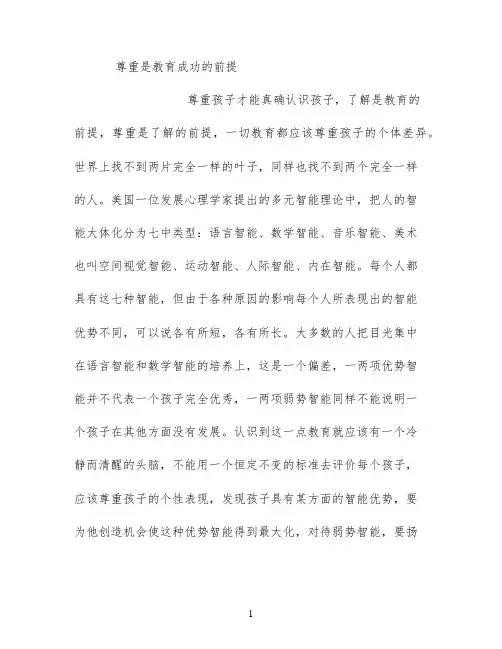 尊重是教育成功的前提

尊重孩子才能真确认识孩子，了解是教育的前提，尊重是了解的前提，一切教育都应该尊重孩子的个体差异。世界上找不到两片完全一样的叶子，同样也找不到两个完全一样的人。美国一位发展心理学家提出的多元智能理论中，把人的智能大体化分为七中类型：语言智能、数学智能、音乐智能、美术也叫空间视觉智能、运动智能、人际智能、内在智能。每个人都具有这七种智能，但由于各种原因的影响每个人所表现出的智能优势不同，可以说各有所短，各有所长。大多数的人把目光集中在语言智能和数学智能的培养上，这是一个偏差，一两项优势智能并不代表一个孩子完全优秀，一两项弱势智能同样不能说明一个孩子在其他方面没有发展。认识到这一点教育就应该有一个冷静而清醒的头脑，不能用一个恒定不变的标准去评价每个孩子，应该尊重孩子的个性表现，发现孩子具有某方面的智能优势，要为他创造机会使这种优势智能得到最大化，对待弱势智能，要扬

1